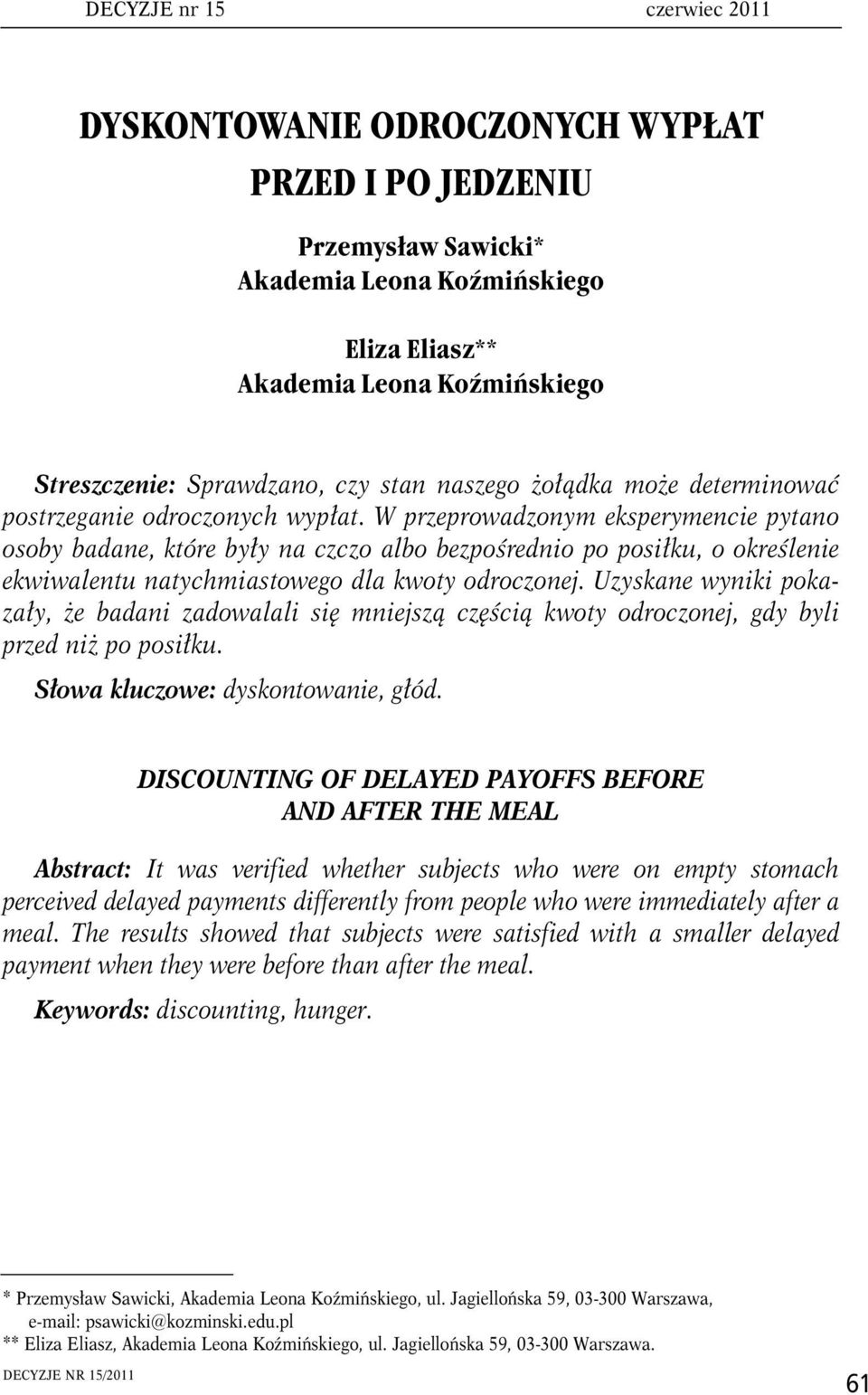 DECYZJE nr 15 czerwiec 2011

DYSKONTOWANIE ODROCZONYCH WYPŁAT PRZED I PO JEDZENIU

Przemysław Sawicki*
Akademia Leona Koźmińskiego

Eliza Eliasz**
Akademia Leona Koźmińskiego

Streszczenie: Sprawdzano, czy stan naszego żołądka może determinować postrzeganie odroczonych wypłat. W przeprowadzonym eksperymencie pytano osoby badane, które były na czczo albo bezpośrednio po posiłku, o określenie ekwiwalentu natychmiastowego dla kwoty odroczonej. Uzyskane wyniki pokazały, że badani zadowalali się mniejszą częścią kwoty odroczonej, gdy byli przed niż po posiłku.

Słowa kluczowe: dyskontowanie, głód.

DISCOUNTING OF DELAYED PAYOFFS BEFORE AND AFTER THE MEAL

Abstract: It was verified whether subjects who were on empty stomach perceived delayed payments differently from people who were immediately after a meal. The results showed that subjects were satisfied with a smaller delayed payment when they were before than after the meal.

Keywords: discounting, hunger.

* Przemysław Sawicki, Akademia Leona Koźmińskiego, ul. Jagiellońska 59, 03-300 Warszawa, e-mail: psawicki@kozminski.edu.pl
** Eliza Eliasz, Akademia Leona Koźmińskiego, ul. Jagiellońska 59, 03-300 Warszawa.

DECYZJE NR 15/2011

61